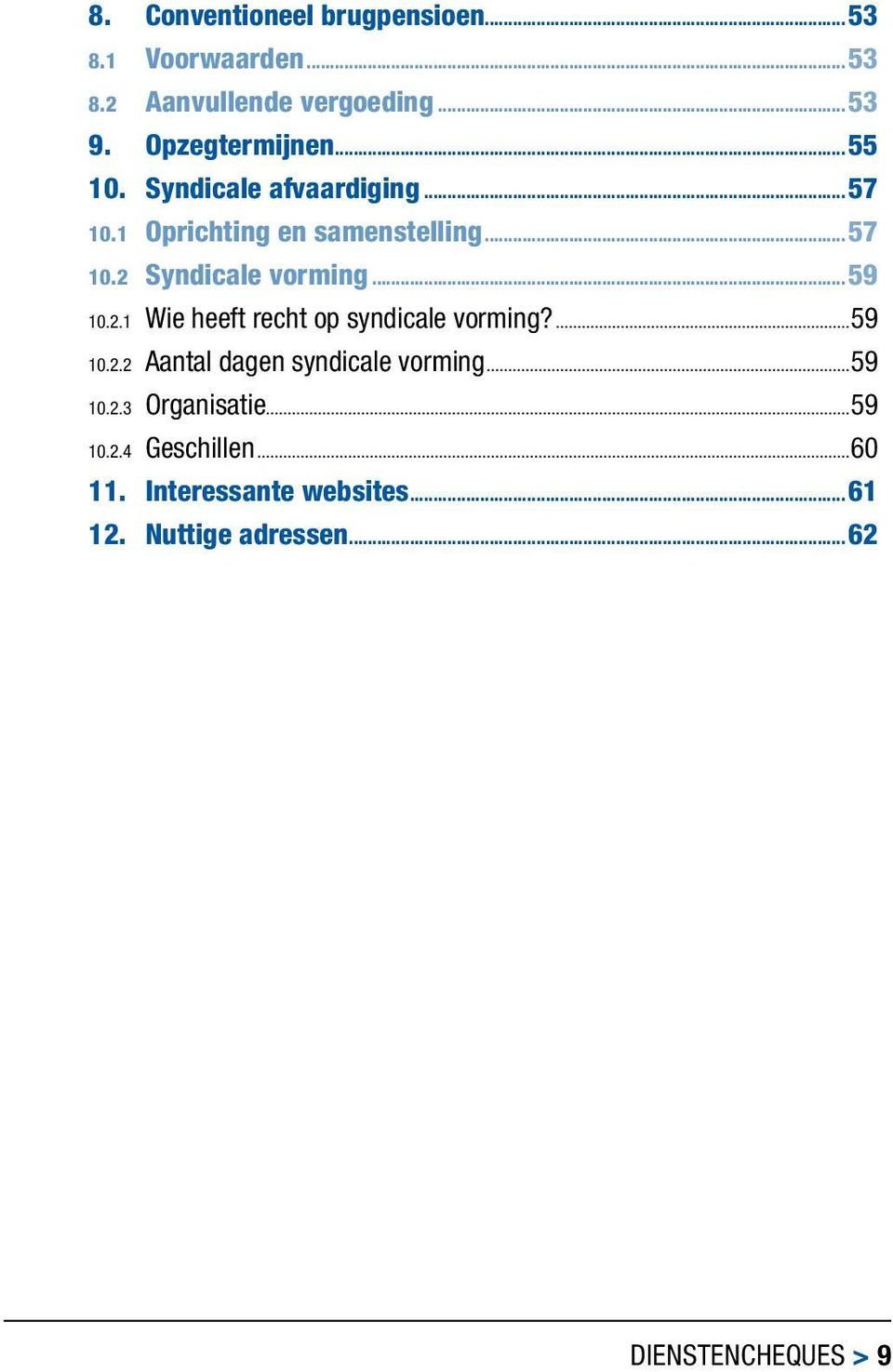 8. Conventioneel brugpensioen 53
8.1 Voorwaarden 53
8.2 Aanvullende vergoeding 53
9. Opzegtermijnen 55
10. Syndicale afvaardiging 57
10.1 Oprichting en samenstelling 57
10.2 Syndicale vorming 59
10.2.1 Wie heeft recht op syndicale vorming? 59
10.2.2 Aantal dagen syndicale vorming 59
10.2.3 Organisatie 59
10.2.4 Geschillen 60
11. Interessante websites 61
12. Nuttige adressen 62

DIENSTENCHEQUES > 9